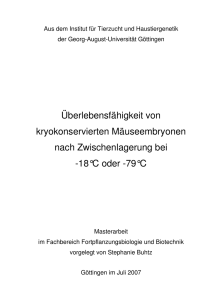 Aus dem Institut für Tierzucht und Haustiergenetik
der Georg-August-Universität Göttingen

Überlebensfähigkeit von kryokonservierten Mäuseembryonen nach Zwischenlagerung bei -18℃ oder -79℃

Masterarbeit
im Fachbereich Fortpflanzungsbiologie und Biotechnik
vorgelegt von Stephanie Buhtz

Göttingen im Juli 2007